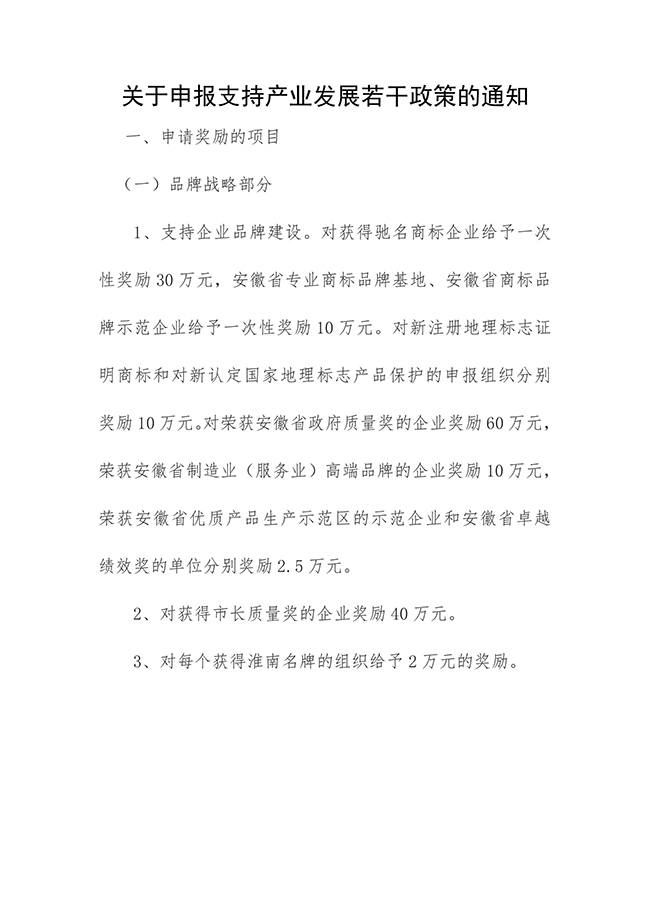 关于申报支持产业发展若干政策的通知

一、申请奖励的项目

（一）品牌战略部分

1、支持企业品牌建设。对获得驰名商标企业给予一次性奖励30万元，安徽省专业商标品牌基地、安徽省商标品牌示范企业给予一次性奖励10万元。对新注册地理标志证明商标和对新认定国家地理标志产品保护的申报组织分别奖励10万元。对荣获安徽省政府质量奖的企业奖励60万元，荣获安徽省制造业（服务业）高端品牌的企业奖励10万元，荣获安徽省优质产品生产示范区的示范企业和安徽省卓越绩效奖的单位分别奖励2.5万元。

2、对获得市长质量奖的企业奖励40万元。

3、对每个获得淮南名牌的组织给予2万元的奖励。